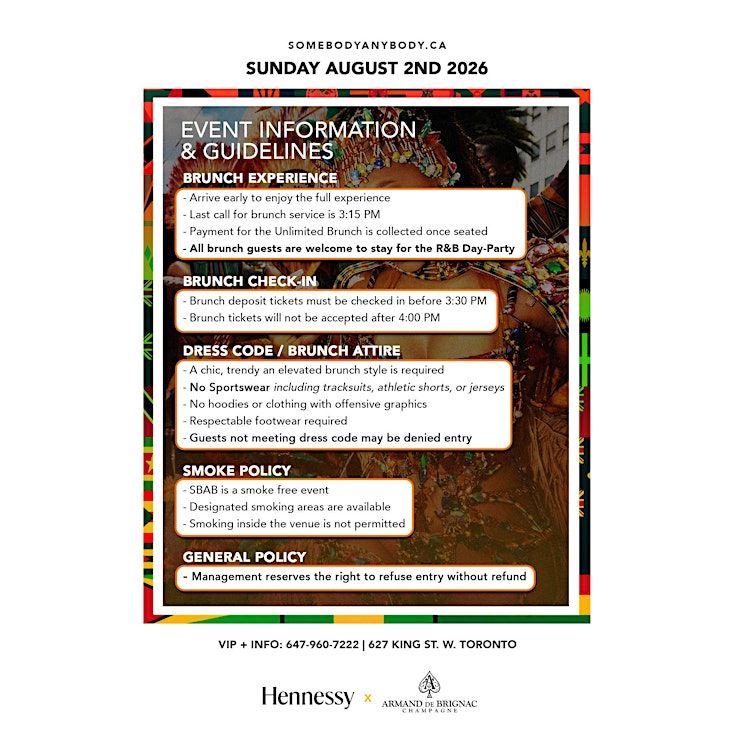 SOMEBODYANYBODY.CA

SUNDAY AUGUST 2ND 2026

EVENT INFORMATION & GUIDELINES

BRUNCH EXPERIENCE

- Arrive early to enjoy the full experience
- Last call for brunch service is 3:15 PM
- Payment for the Unlimited Brunch is collected once seated
- All brunch guests are welcome to stay for the R&B Day-Party

BRUNCH CHECK-IN

- Brunch deposit tickets must be checked in before 3:30 PM
- Brunch tickets will not be accepted after 4:00 PM

DRESS CODE / BRUNCH ATTIRE

- A chic, trendy an elevated brunch style is required
- No Sportswear including tracksuits, athletic shorts, or jerseys
- No hoodies or clothing with offensive graphics
- Respectable footwear required
- Guests not meeting dress code may be denied entry

SMOKE POLICY

- SBAB is a smoke free event
- Designated smoking areas are available
- Smoking inside the venue is not permitted

GENERAL POLICY

- Management reserves the right to refuse entry without refund

VIP + INFO: 647-960-7222 | 627 KING ST. W. TORONTO

Hennessy x ARMAND DE BRIGNAC CHAMPAGNE